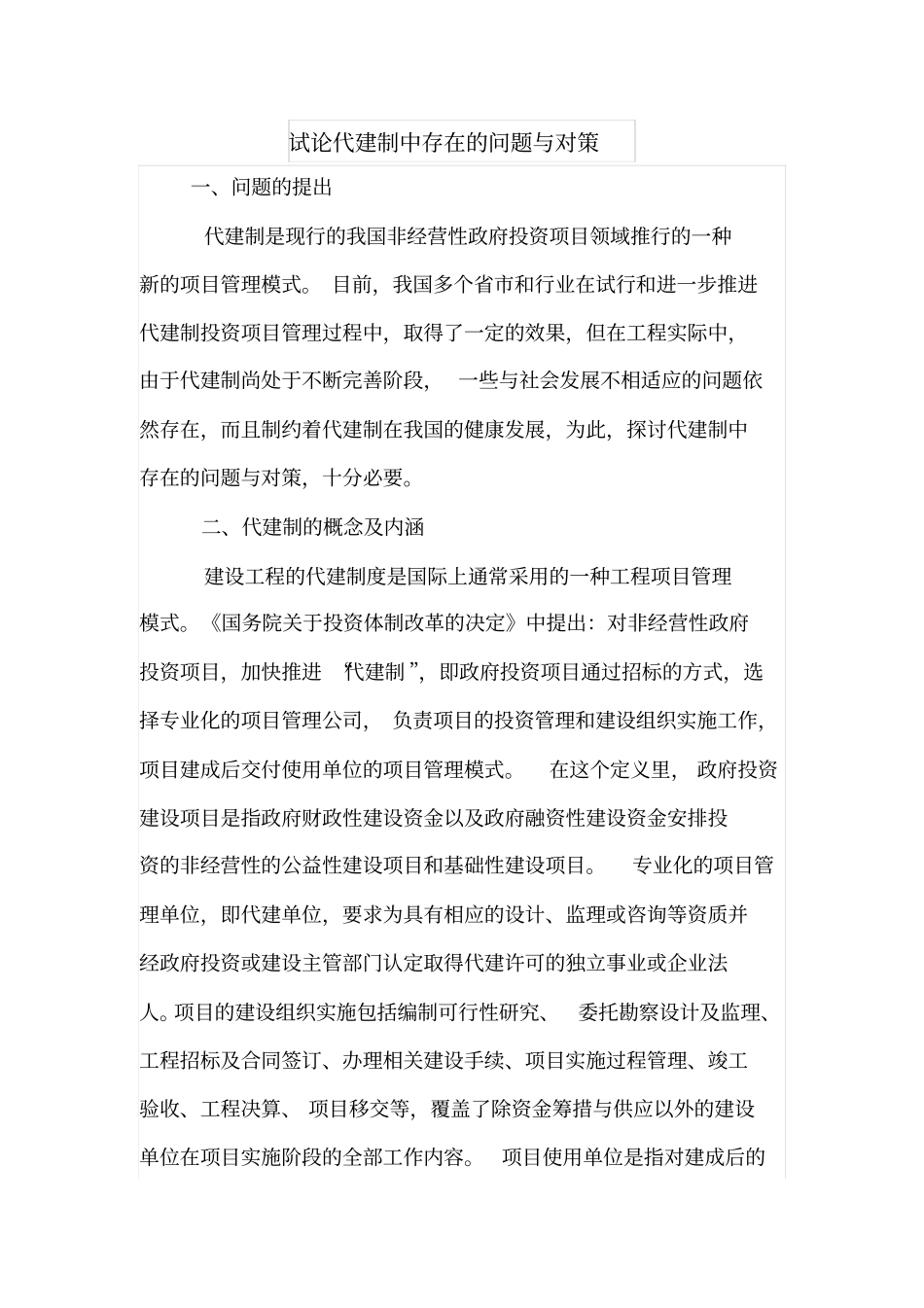 试论代建制中存在的问题与对策

一、问题的提出

代建制是现行的我国非经营性政府投资项目领域推行的一种新的项目管理模式。目前，我国多个省市和行业在试行和进一步推进代建制投资项目管理过程中，取得了一定的效果，但在工程实际中，由于代建制尚处于不断完善阶段，一些与社会发展不相适应的问题依然存在，而且制约着代建制在我国的健康发展，为此，探讨代建制中存在的问题与对策，十分必要。

二、代建制的概念及内涵

建设工程的代建制度是国际上通常采用的一种工程项目管理模式。《国务院关于投资体制改革的决定》中提出：对非经营性政府投资项目，加快推进“代建制”，即政府投资项目通过招标的方式，选择专业化的项目管理公司，负责项目的投资管理和建设组织实施工作，项目建成后交付使用单位的项目管理模式。在这个定义里，政府投资建设项目是指政府财政性建设资金以及政府融资性建设资金安排投资的非经营性的公益性建设项目和基础性建设项目。专业化的项目管理单位，即代建单位，要求为具有相应的设计、监理或咨询等资质并经政府投资或建设主管部门认定取得代建许可的独立事业或企业法人。项目的建设组织实施包括编制可行性研究、委托勘察设计及监理、工程招标及合同签订、办理相关建设手续、项目实施过程管理、竣工验收、工程决算、项目移交等，覆盖了除资金筹措与供应以外的建设单位在项目实施阶段的全部工作内容。项目使用单位是指对建成后的